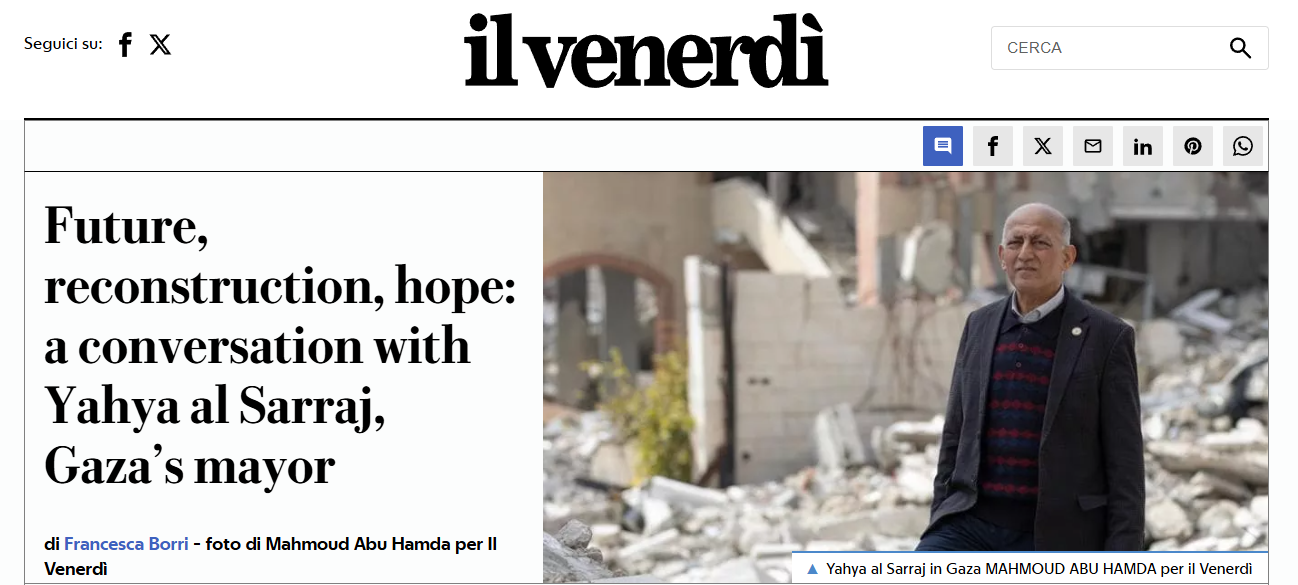 Seguici su:

il venerdì

CERCA

Future, reconstruction, hope: a conversation with Yahya al Sarraj, Gaza's mayor

di Francesca Borri - foto di Mahmoud Abu Hamda per Il Venerdì

▲ Yahya al Sarraj in Gaza MAHMOUD ABU HAMDA per il Venerdì